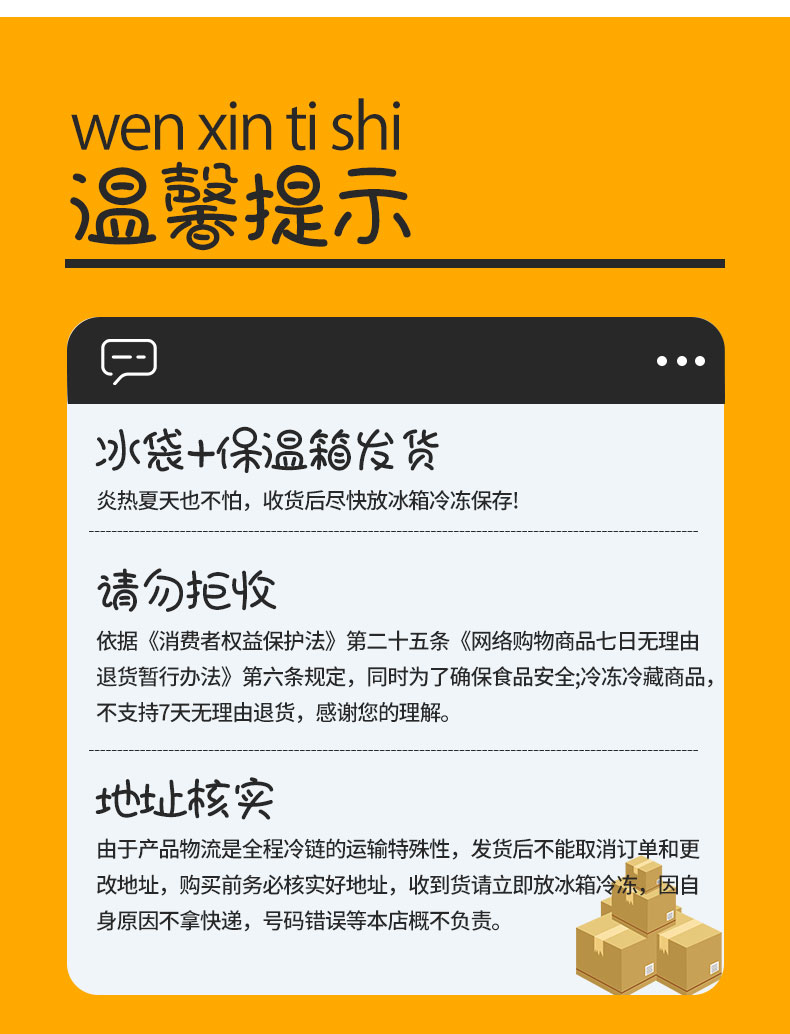 wen xin ti shi
温馨提示

冰袋+保温箱发货
炎热夏天也不怕，收货后尽快放冰箱冷冻保存!

请勿拒收
依据《消费者权益保护法》第二十五条《网络购物商品七日无理由退货暂行办法》第六条规定，同时为了确保食品安全;冷冻冷藏商品，不支持7天无理由退货，感谢您的理解。

地址核实
由于产品物流是全程冷链的运输特殊性，发货后不能取消订单和更改地址，购买前务必核实好地址，收到货请立即放冰箱冷冻，因自身原因不拿快递，号码错误等本店概不负责。